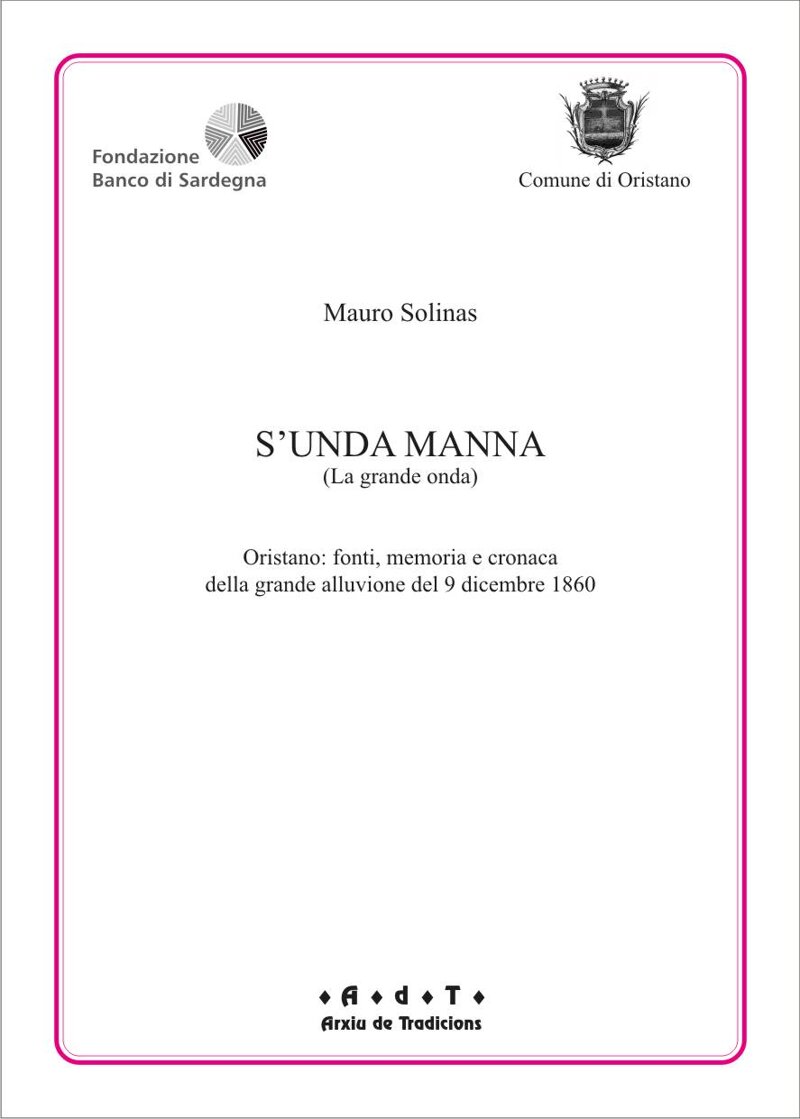 Fondazione
Banco di Sardegna

Comune di Oristano

Mauro Solinas

S'UNDA MANNA
(La grande onda)

Oristano: fonti, memoria e cronaca
della grande alluvione del 9 dicembre 1860

♦ A ♦ d ♦ T ♦
Arxiu de Tradicions